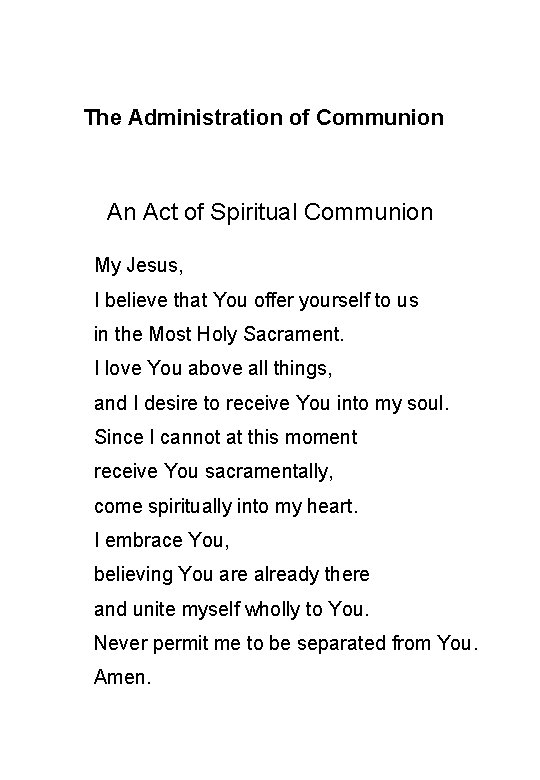 The Administration of Communion

An Act of Spiritual Communion

My Jesus,
I believe that You offer yourself to us
in the Most Holy Sacrament.
I love You above all things,
and I desire to receive You into my soul.
Since I cannot at this moment
receive You sacramentally,
come spiritually into my heart.
I embrace You,
believing You are already there
and unite myself wholly to You.
Never permit me to be separated from You.
Amen.